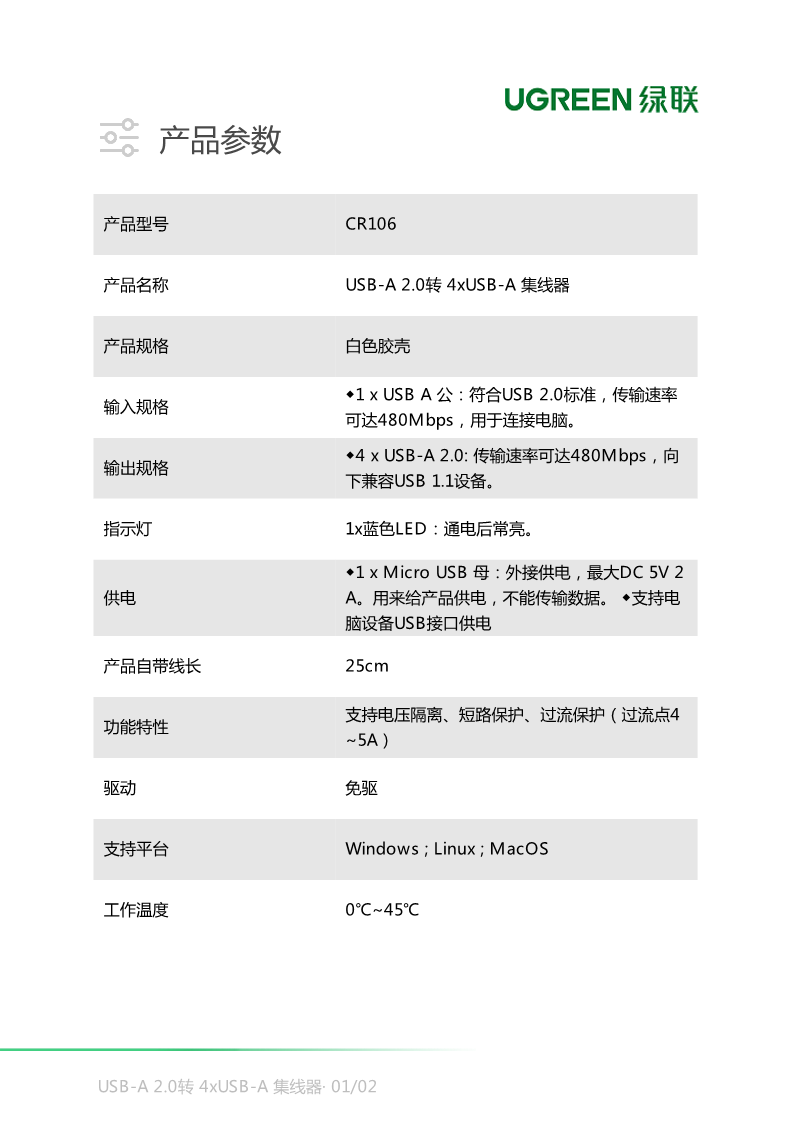 UGREEN 绿联

产品参数

| 产品型号 | CR106 |
|---|---|
| 产品名称 | USB-A 2.0转 4xUSB-A 集线器 |
| 产品规格 | 白色胶壳 |
| 输入规格 | ◆1 x USB A 公：符合USB 2.0标准，传输速率可达480Mbps，用于连接电脑。 |
| 输出规格 | ◆4 x USB-A 2.0: 传输速率可达480Mbps，向下兼容USB 1.1设备。 |
| 指示灯 | 1x蓝色LED：通电后常亮。 |
| 供电 | ◆1 x Micro USB 母：外接供电，最大DC 5V 2A。用来给产品供电，不能传输数据。 ◆支持电脑设备USB接口供电 |
| 产品自带线长 | 25cm |
| 功能特性 | 支持电压隔离、短路保护、过流保护（过流点4~5A） |
| 驱动 | 免驱 |
| 支持平台 | Windows ; Linux ; MacOS |
| 工作温度 | 0℃~45℃ |

USB-A 2.0转 4xUSB-A 集线器· 01/02